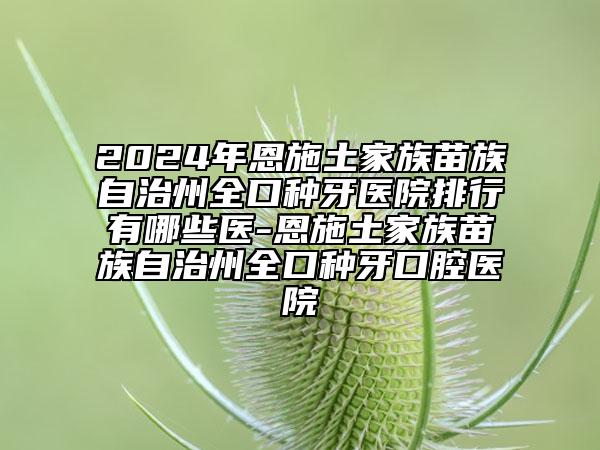 2024年恩施土家族苗族自治州全口种牙医院排行有哪些医-恩施土家族苗族自治州全口种牙口腔医院